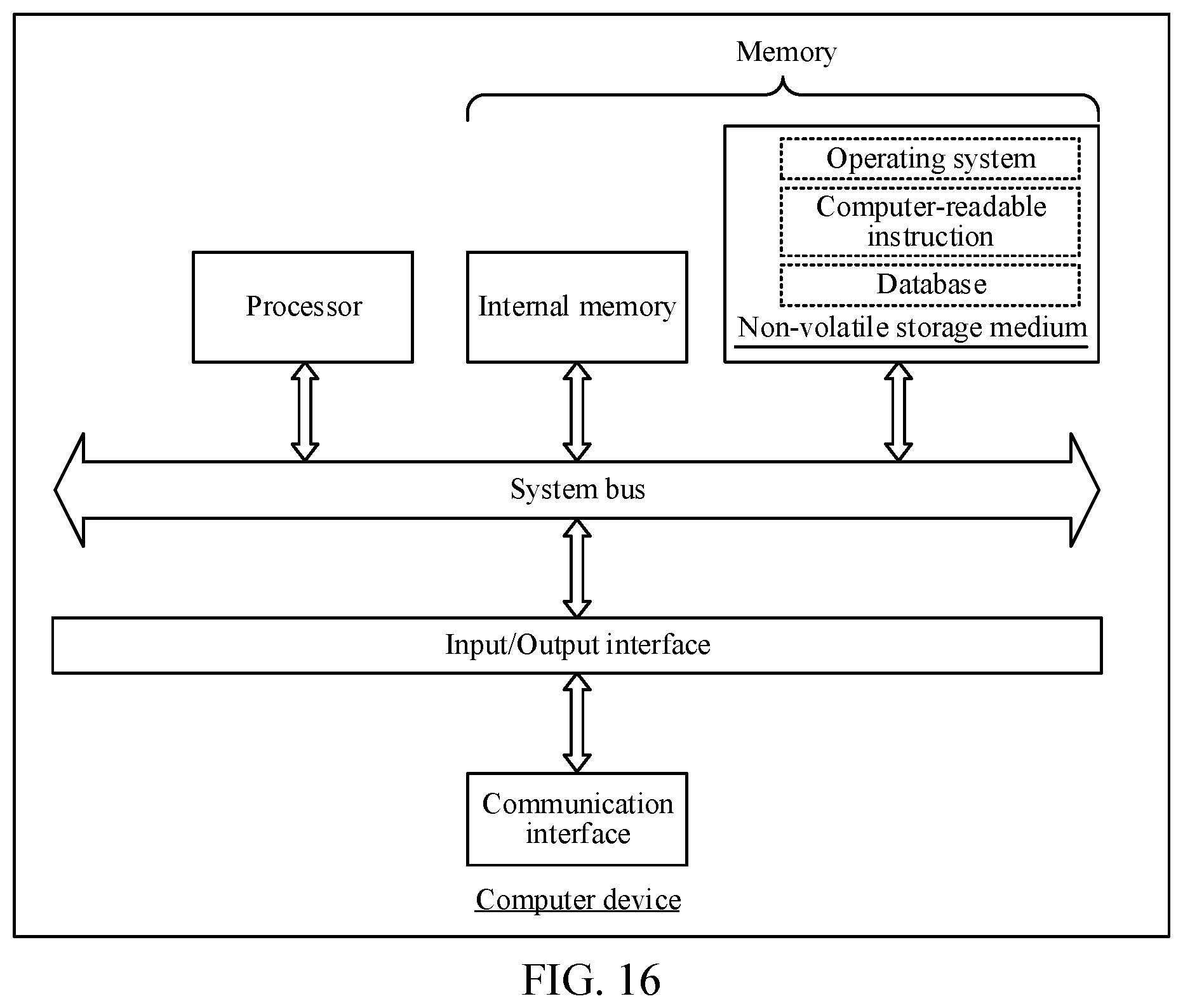 Memory

Operating system

Computer-readable instruction

Database

Non-volatile storage medium

Processor

Internal memory

System bus

Input/Output interface

Communication interface

Computer device

FIG. 16